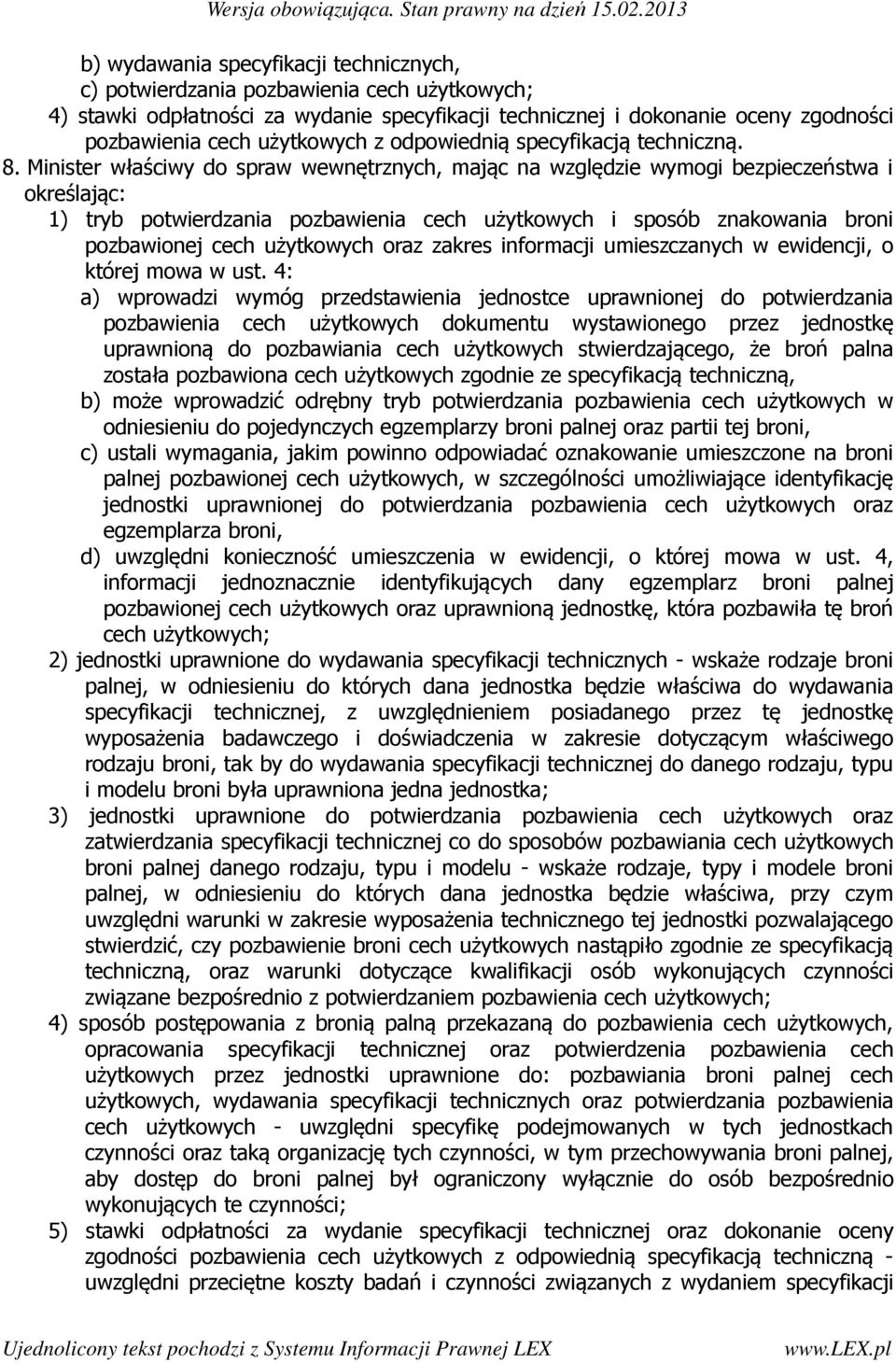 Wersja obowiązująca. Stan prawny na dzień 15.02.2013

b) wydawania specyfikacji technicznych,
c) potwierdzania pozbawienia cech użytkowych;
4) stawki odpłatności za wydanie specyfikacji technicznej i dokonanie oceny zgodności pozbawienia cech użytkowych z odpowiednią specyfikacją techniczną.
8. Minister właściwy do spraw wewnętrznych, mając na względzie wymogi bezpieczeństwa i określając:
1) tryb potwierdzania pozbawienia cech użytkowych i sposób znakowania broni pozbawionej cech użytkowych oraz zakres informacji umieszczanych w ewidencji, o której mowa w ust. 4:
a) wprowadzi wymóg przedstawienia jednostce uprawnionej do potwierdzania pozbawienia cech użytkowych dokumentu wystawionego przez jednostkę uprawnioną do pozbawiania cech użytkowych stwierdzającego, że broń palna została pozbawiona cech użytkowych zgodnie ze specyfikacją techniczną,
b) może wprowadzić odrębny tryb potwierdzania pozbawienia cech użytkowych w odniesieniu do pojedynczych egzemplarzy broni palnej oraz partii tej broni,
c) ustali wymagania, jakim powinno odpowiadać oznakowanie umieszczone na broni palnej pozbawionej cech użytkowych, w szczególności umożliwiające identyfikację jednostki uprawnionej do potwierdzania pozbawienia cech użytkowych oraz egzemplarza broni,
d) uwzględni konieczność umieszczenia w ewidencji, o której mowa w ust. 4, informacji jednoznacznie identyfikujących dany egzemplarz broni palnej pozbawionej cech użytkowych oraz uprawnioną jednostkę, która pozbawiła tę broń cech użytkowych;
2) jednostki uprawnione do wydawania specyfikacji technicznych - wskaże rodzaje broni palnej, w odniesieniu do których dana jednostka będzie właściwa do wydawania specyfikacji technicznej, z uwzględnieniem posiadanego przez tę jednostkę wyposażenia badawczego i doświadczenia w zakresie dotyczącym właściwego rodzaju broni, tak by do wydawania specyfikacji technicznej do danego rodzaju, typu i modelu broni była uprawniona jedna jednostka;
3) jednostki uprawnione do potwierdzania pozbawienia cech użytkowych oraz zatwierdzania specyfikacji technicznej co do sposobów pozbawiania cech użytkowych broni palnej danego rodzaju, typu i modelu - wskaże rodzaje, typy i modele broni palnej, w odniesieniu do których dana jednostka będzie właściwa, przy czym uwzględni warunki w zakresie wyposażenia technicznego tej jednostki pozwalającego stwierdzić, czy pozbawienie broni cech użytkowych nastąpiło zgodnie ze specyfikacją techniczną, oraz warunki dotyczące kwalifikacji osób wykonujących czynności związane bezpośrednio z potwierdzaniem pozbawienia cech użytkowych;
4) sposób postępowania z bronią palną przekazaną do pozbawienia cech użytkowych, opracowania specyfikacji technicznej oraz potwierdzenia pozbawienia cech użytkowych przez jednostki uprawnione do: pozbawiania broni palnej cech użytkowych, wydawania specyfikacji technicznych oraz potwierdzania pozbawienia cech użytkowych - uwzględni specyfikę podejmowanych w tych jednostkach czynności oraz taką organizację tych czynności, w tym przechowywania broni palnej, aby dostęp do broni palnej był ograniczony wyłącznie do osób bezpośrednio wykonujących te czynności;
5) stawki odpłatności za wydanie specyfikacji technicznej oraz dokonanie oceny zgodności pozbawienia cech użytkowych z odpowiednią specyfikacją techniczną - uwzględni przeciętne koszty badań i czynności związanych z wydaniem specyfikacji

Ujednolicony tekst pochodzi z Systemu Informacji Prawnej LEX www.LEX.pl